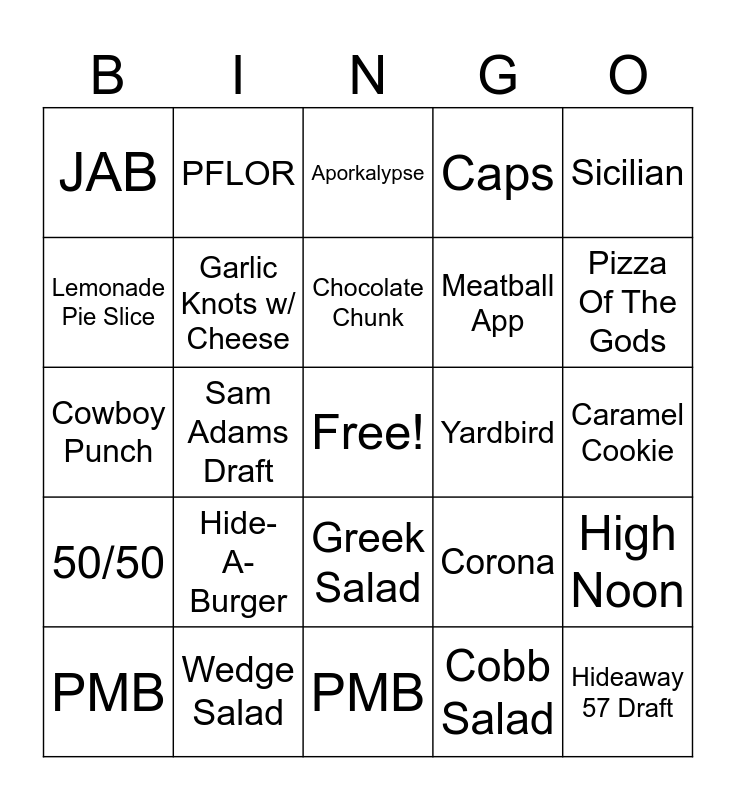 | B | I | N | G | O |
|---|---|---|---|---|
| JAB | PFLOR | Aporkalypse | Caps | Sicilian |
| Lemonade Pie Slice | Garlic Knots w/ Cheese | Chocolate Chunk | Meatball App | Pizza Of The Gods |
| Cowboy Punch | Sam Adams Draft | Free! | Yardbird | Caramel Cookie |
| 50/50 | Hide-A-Burger | Greek Salad | Corona | High Noon |
| PMB | Wedge Salad | PMB | Cobb Salad | Hideaway 57 Draft |